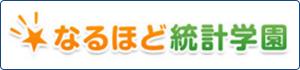 なるほど統計学園